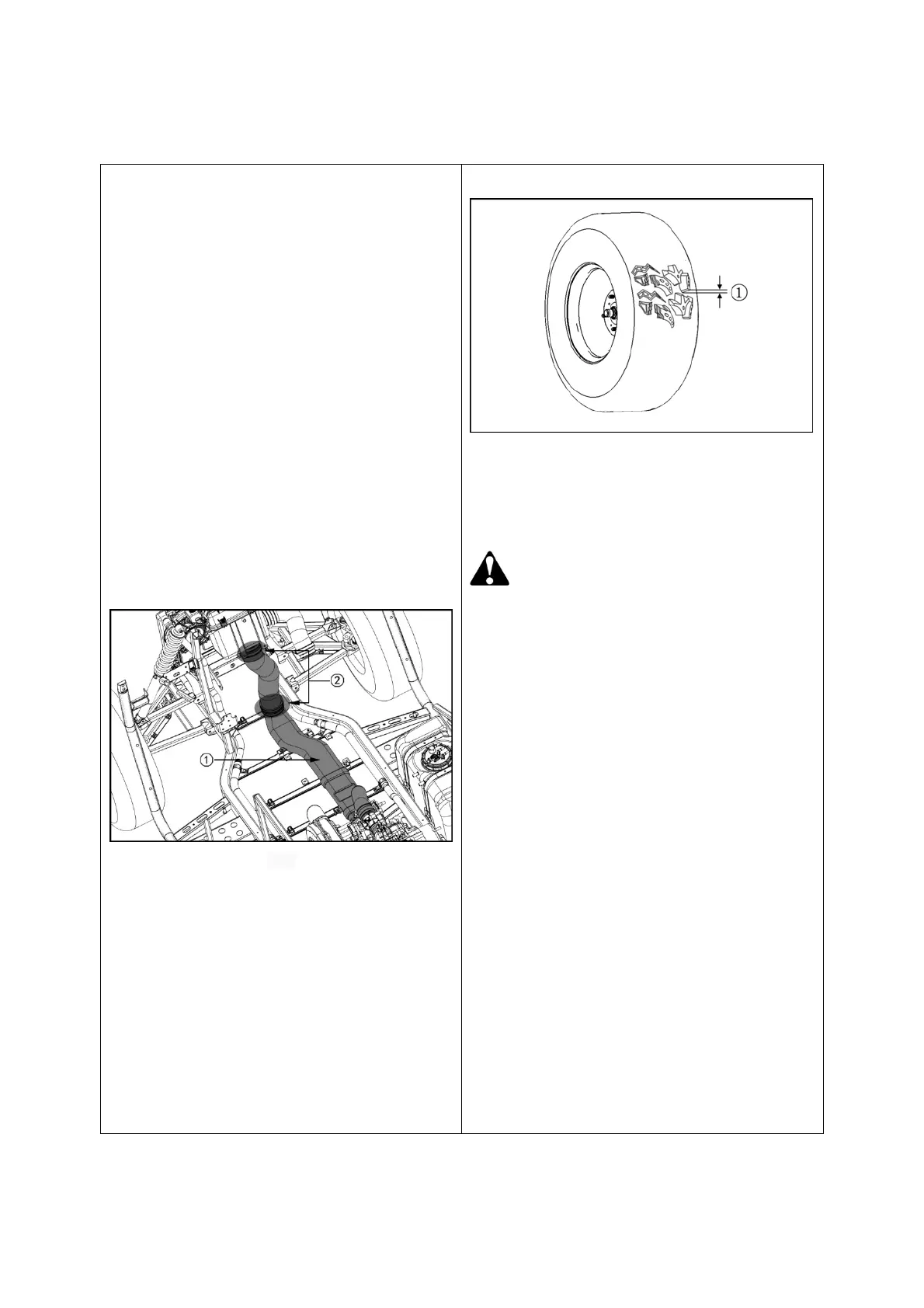 ②

①

①